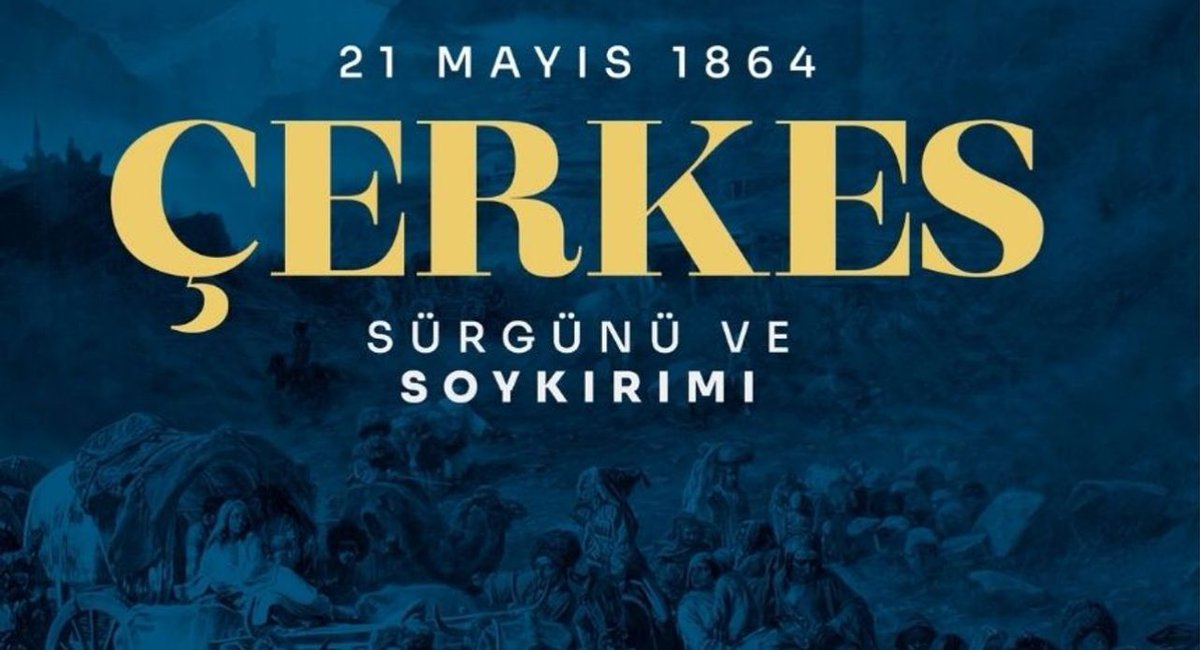 21 MAYIS 1864

ÇERKES

SÜRGÜNÜ VE
SOYKIRIMI